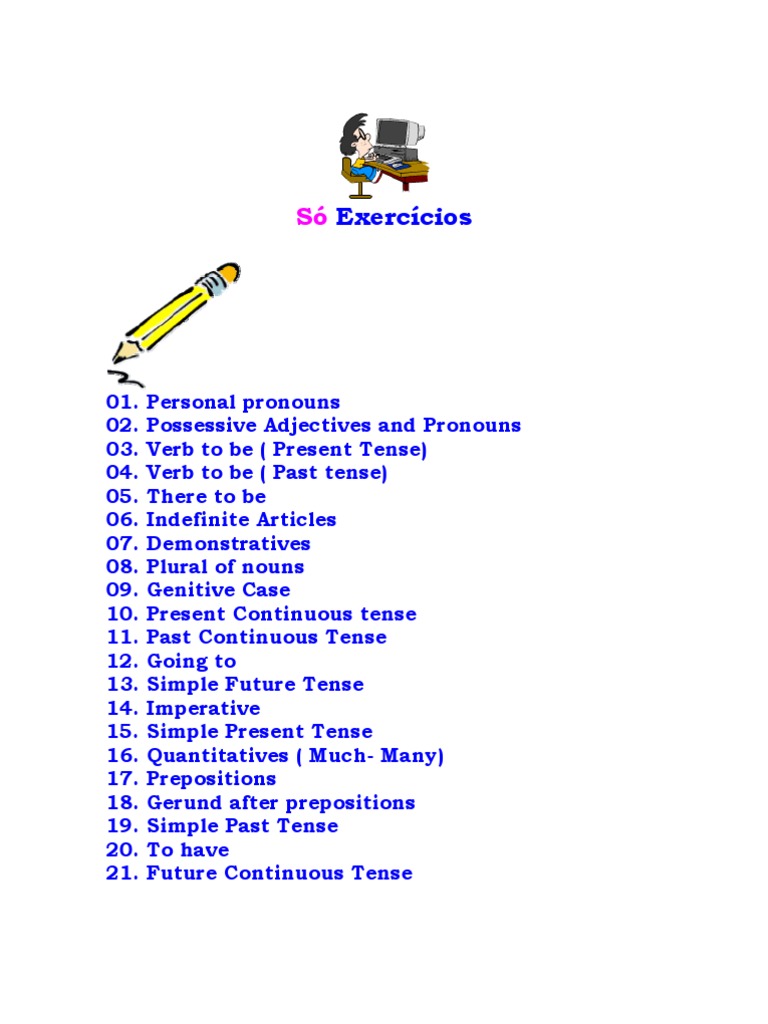 Só Exercícios

01. Personal pronouns
02. Possessive Adjectives and Pronouns
03. Verb to be ( Present Tense)
04. Verb to be ( Past tense)
05. There to be
06. Indefinite Articles
07. Demonstratives
08. Plural of nouns
09. Genitive Case
10. Present Continuous tense
11. Past Continuous Tense
12. Going to
13. Simple Future Tense
14. Imperative
15. Simple Present Tense
16. Quantitatives ( Much- Many)
17. Prepositions
18. Gerund after prepositions
19. Simple Past Tense
20. To have
21. Future Continuous Tense